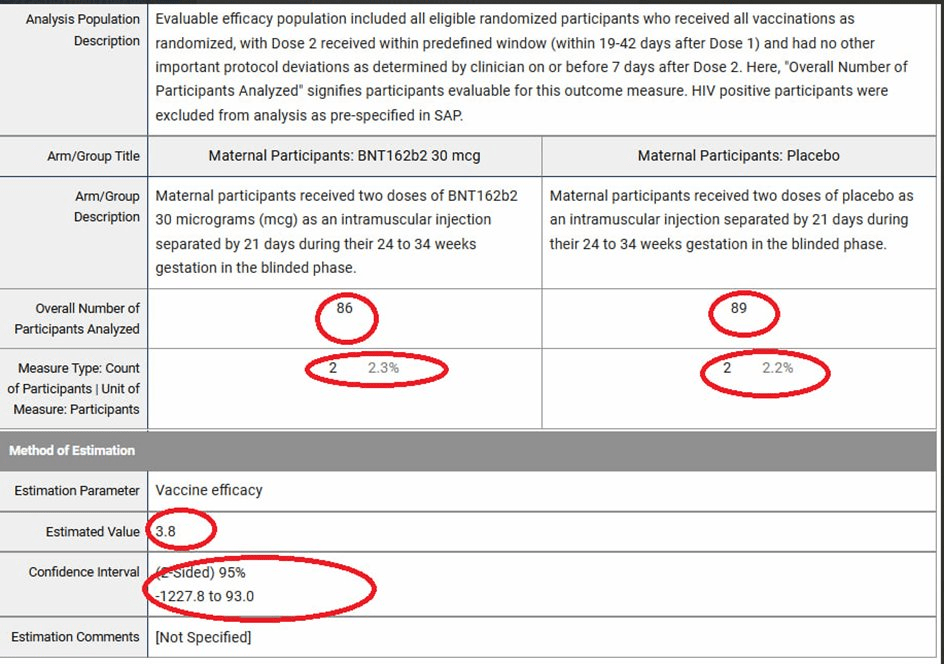 | Analysis Population Description | Evaluable efficacy population included all eligible randomized participants who received all vaccinations as randomized, with Dose 2 received within predefined window (within 19-42 days after Dose 1) and had no other important protocol deviations as determined by clinician on or before 7 days after Dose 2. Here, "Overall Number of Participants Analyzed" signifies participants evaluable for this outcome measure. HIV positive participants were excluded from analysis as pre-specified in SAP. | |
|---|---|---|
| Arm/Group Title | Maternal Participants: BNT162b2 30 mcg | Maternal Participants: Placebo |
| Arm/Group Description | Maternal participants received two doses of BNT162b2 30 micrograms (mcg) as an intramuscular injection separated by 21 days during their 24 to 34 weeks gestation in the blinded phase. | Maternal participants received two doses of placebo as an intramuscular injection separated by 21 days during their 24 to 34 weeks gestation in the blinded phase. |
| Overall Number of Participants Analyzed | 86 | 89 |
| Measure Type: Count of Participants \| Unit of Measure: Participants | 2 2.3% | 2 2.2% |

Method of Estimation

| Estimation Parameter | Vaccine efficacy |
|---|---|
| Estimated Value | 3.8 |
| Confidence Interval | (2-Sided) 95% -1227.8 to 93.0 |
| Estimation Comments | [Not Specified] |